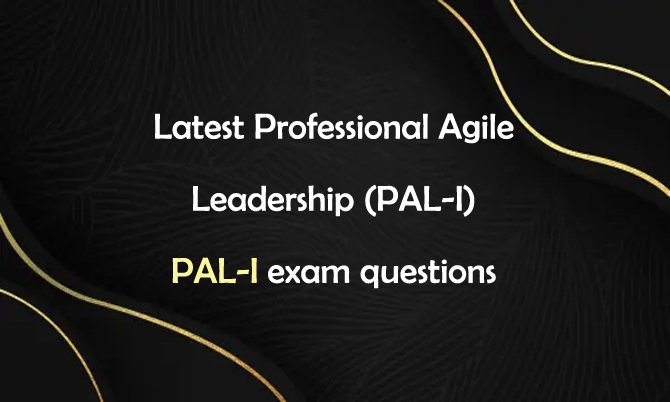 Latest Professional Agile Leadership (PAL-I)

PAL-I exam questions